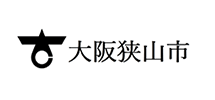 大阪狭山市